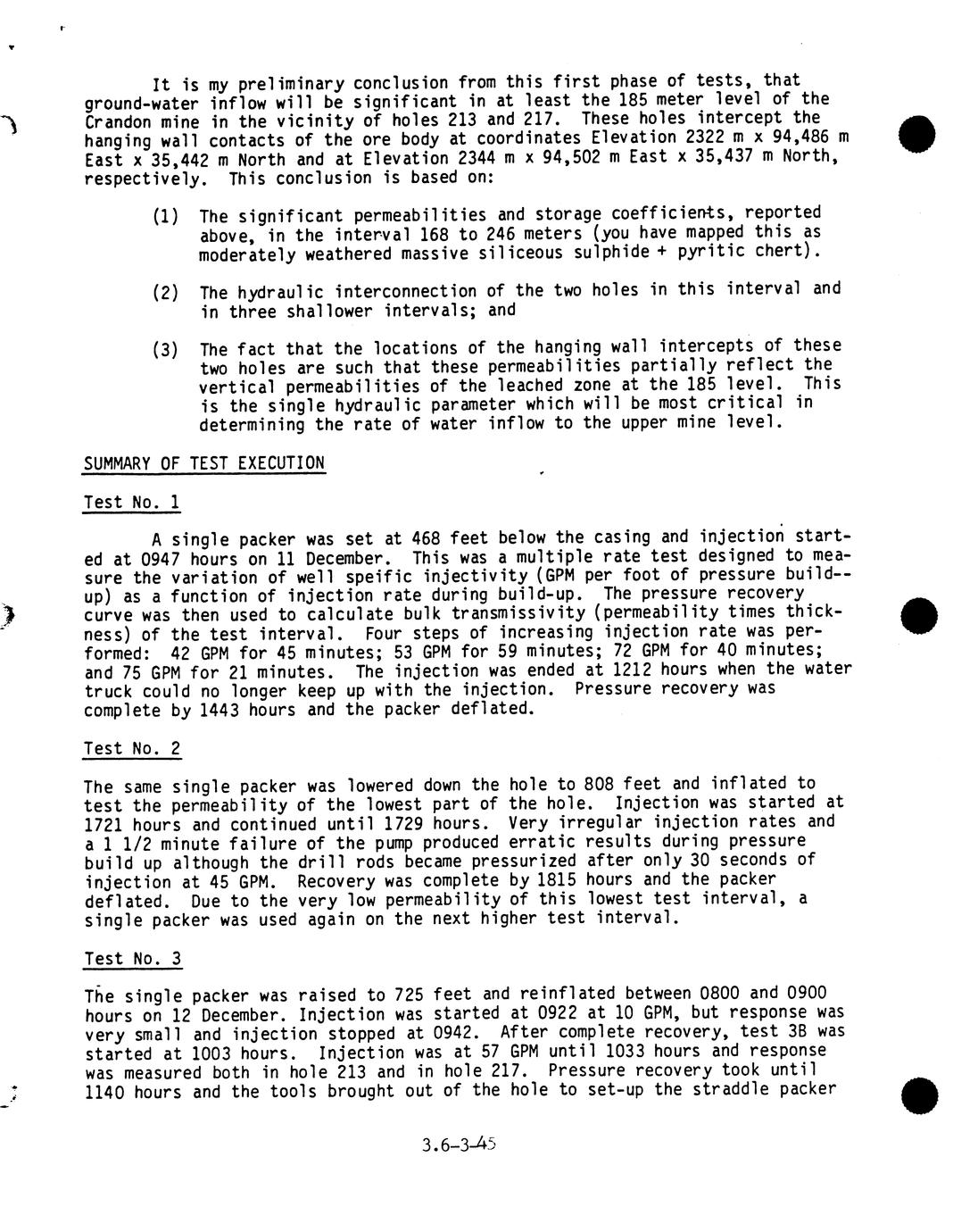 It is my preliminary conclusion from this first phase of tests, that ground-water inflow will be significant in at least the 185 meter level of the Crandon mine in the vicinity of holes 213 and 217. These holes intercept the hanging wall contacts of the ore body at coordinates Elevation 2322 m x 94,486 m East x 35,442 m North and at Elevation 2344 m x 94,502 m East x 35,437 m North, respectively. This conclusion is based on:

(1) The significant permeabilities and storage coefficients, reported above, in the interval 168 to 246 meters (you have mapped this as moderately weathered massive siliceous sulphide + pyritic chert).

(2) The hydraulic interconnection of the two holes in this interval and in three shallower intervals; and

(3) The fact that the locations of the hanging wall intercepts of these two holes are such that these permeabilities partially reflect the vertical permeabilities of the leached zone at the 185 level. This is the single hydraulic parameter which will be most critical in determining the rate of water inflow to the upper mine level.

SUMMARY OF TEST EXECUTION

Test No. 1

A single packer was set at 468 feet below the casing and injection started at 0947 hours on 11 December. This was a multiple rate test designed to measure the variation of well speific injectivity (GPM per foot of pressure build--up) as a function of injection rate during build-up. The pressure recovery curve was then used to calculate bulk transmissivity (permeability times thickness) of the test interval. Four steps of increasing injection rate was performed: 42 GPM for 45 minutes; 53 GPM for 59 minutes; 72 GPM for 40 minutes; and 75 GPM for 21 minutes. The injection was ended at 1212 hours when the water truck could no longer keep up with the injection. Pressure recovery was complete by 1443 hours and the packer deflated.

Test No. 2

The same single packer was lowered down the hole to 808 feet and inflated to test the permeability of the lowest part of the hole. Injection was started at 1721 hours and continued until 1729 hours. Very irregular injection rates and a 1 1/2 minute failure of the pump produced erratic results during pressure build up although the drill rods became pressurized after only 30 seconds of injection at 45 GPM. Recovery was complete by 1815 hours and the packer deflated. Due to the very low permeability of this lowest test interval, a single packer was used again on the next higher test interval.

Test No. 3

The single packer was raised to 725 feet and reinflated between 0800 and 0900 hours on 12 December. Injection was started at 0922 at 10 GPM, but response was very small and injection stopped at 0942. After complete recovery, test 3B was started at 1003 hours. Injection was at 57 GPM until 1033 hours and response was measured both in hole 213 and in hole 217. Pressure recovery took until 1140 hours and the tools brought out of the hole to set-up the straddle packer

3.6-3-45